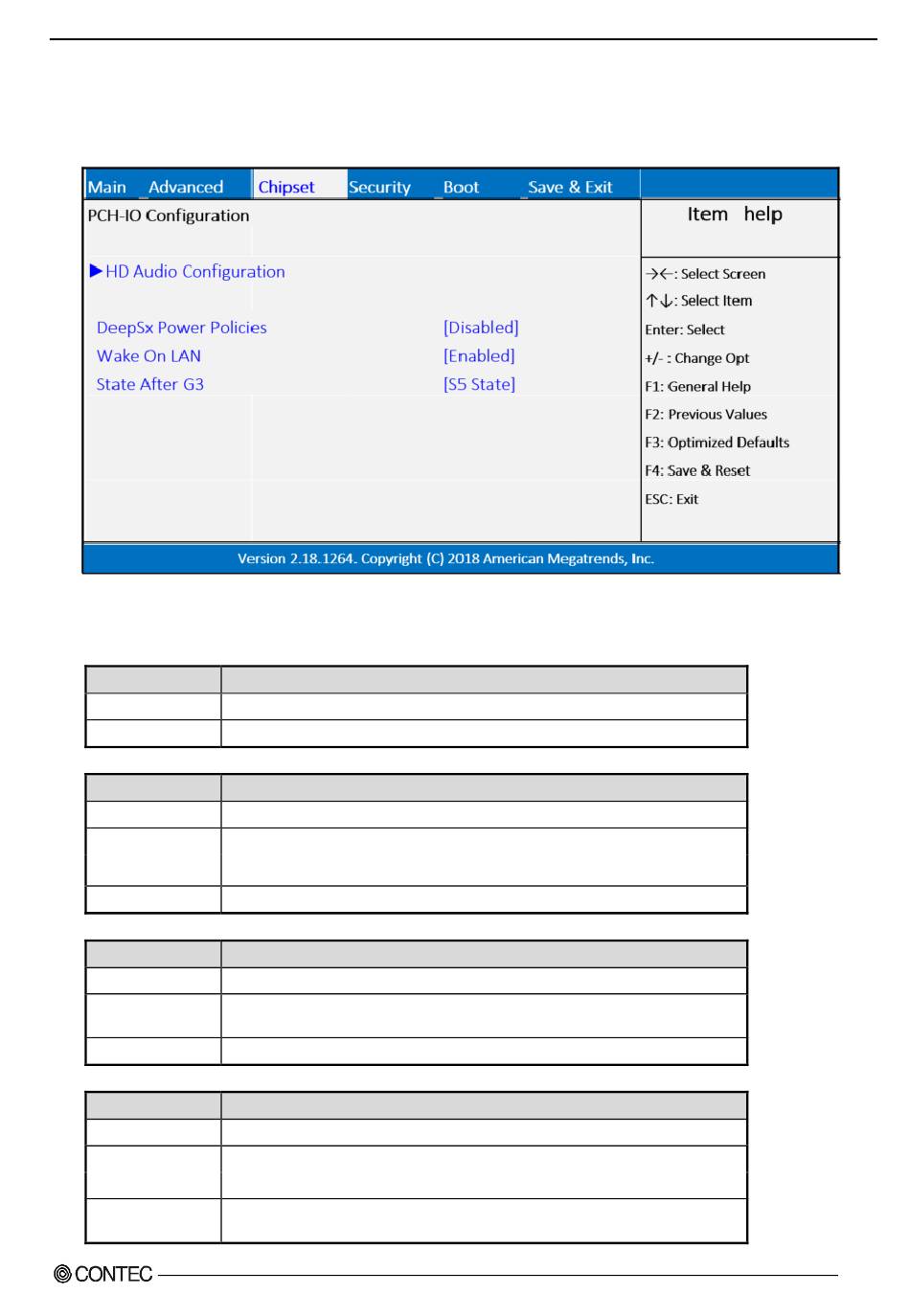 Main Advanced Chipset Security Boot Save & Exit

PCH-IO Configuration

▶ HD Audio Configuration

DeepSx Power Policies [Disabled]
Wake On LAN [Enabled]
State After G3 [S5 State]

Item help

→←: Select Screen
↑↓: Select Item
Enter: Select
+/- : Change Opt
F1: General Help
F2: Previous Values
F3: Optimized Defaults
F4: Save & Reset
ESC: Exit

Version 2.18.1264. Copyright (C) 2018 American Megatrends, Inc.

CONTEC